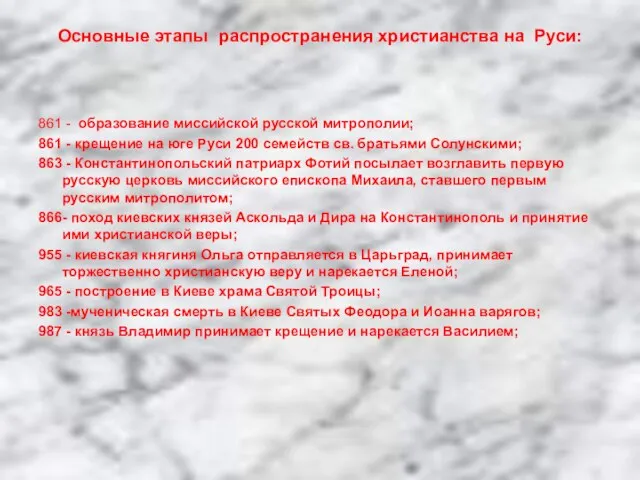 Основные этапы распространения христианства на Руси:

861 - образование миссийской русской митрополии;
861 - крещение на юге Руси 200 семейств св. братьями Солунскими;
863 - Константинопольский патриарх Фотий посылает возглавить первую русскую церковь миссийского епископа Михаила, ставшего первым русским митрополитом;
866- поход киевских князей Аскольда и Дира на Константинополь и принятие ими христианской веры;
955 - киевская княгиня Ольга отправляется в Царьград, принимает торжественно христианскую веру и нарекается Еленой;
965 - построение в Киеве храма Святой Троицы;
983 -мученическая смерть в Киеве Святых Феодора и Иоанна варягов;
987 - князь Владимир принимает крещение и нарекается Василием;